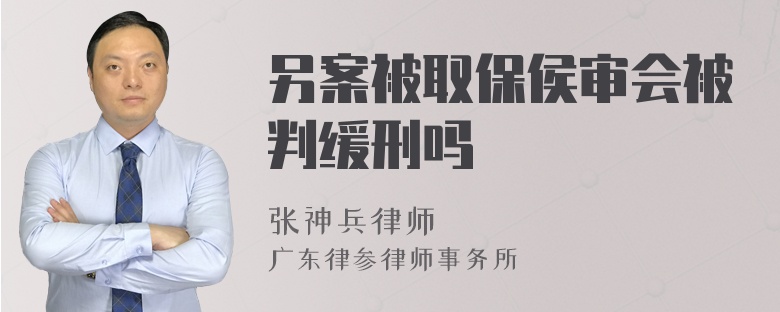 另案被取保候审会被判缓刑吗

张神兵律师
广东律参律师事务所